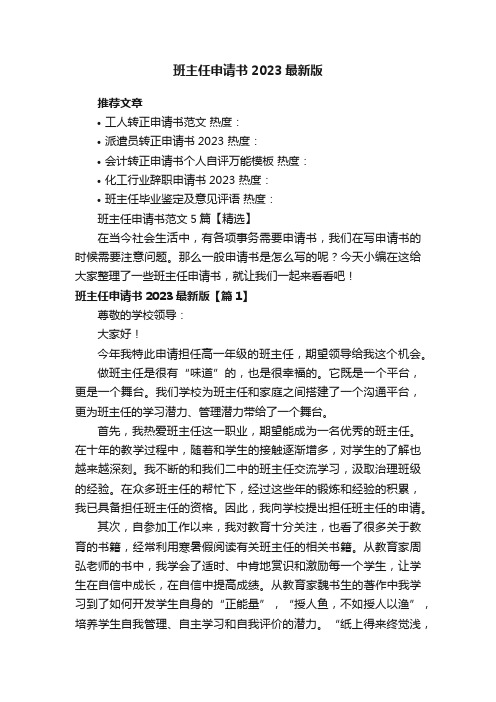 班主任申请书 2023 最新版

推荐文章

• 工人转正申请书范文 热度：

• 派遣员转正申请书 2023 热度：

• 会计转正申请书个人自评万能模板 热度：

• 化工行业辞职申请书 2023 热度：

• 班主任毕业鉴定及意见评语 热度：

班主任申请书范文 5 篇【精选】

在当今社会生活中，有各项事务需要申请书，我们在写申请书的时候需要注意问题。那么一般申请书是怎么写的呢？今天小编在这给大家整理了一些班主任申请书，就让我们一起来看看吧！

班主任申请书 2023 最新版【篇 1】

尊敬的学校领导：

大家好！

今年我特此申请担任高一年级的班主任，期望领导给我这个机会。

做班主任是很有“味道”的，也是很幸福的。它既是一个平台，更是一个舞台。我们学校为班主任和家庭之间搭建了一个沟通平台，更为班主任的学习潜力、管理潜力带给了一个舞台。

首先，我热爱班主任这一职业，期望能成为一名优秀的班主任。在十年的教学过程中，随着和学生的接触逐渐增多，对学生的了解也越来越深刻。我不断的和我们二中的班主任交流学习，汲取治理班级的经验。在众多班主任的帮忙下，经过这些年的锻炼和经验的积累，我已具备担任班主任的资格。因此，我向学校提出担任班主任的申请。

其次，自参加工作以来，我对教育十分关注，也看了很多关于教育的书籍，经常利用寒暑假阅读有关班主任的相关书籍。从教育家周弘老师的书中，我学会了适时、中肯地赏识和激励每一个学生，让学生在自信中成长，在自信中提高成绩。从教育家魏书生的著作中我学习到了如何开发学生自身的“正能量”，“授人鱼，不如授人以渔”，培养学生自我管理、自主学习和自我评价的潜力。“纸上得来终觉浅，